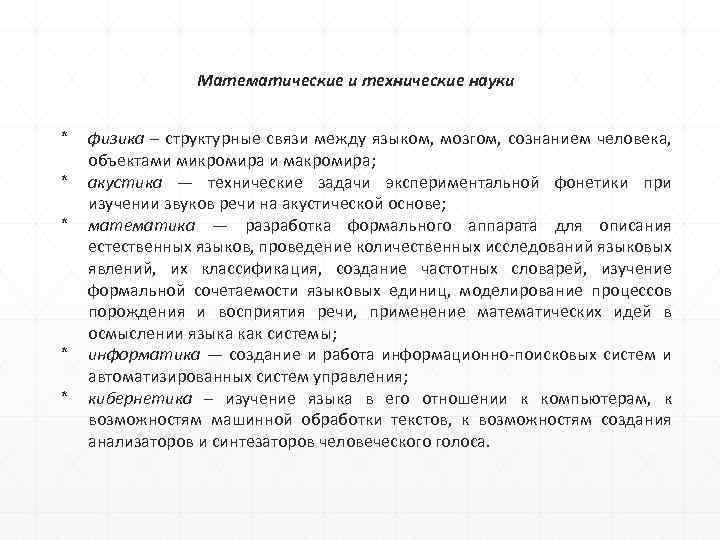 Математические и технические науки

* физика – структурные связи между языком, мозгом, сознанием человека, объектами микромира и макромира;
* акустика — технические задачи экспериментальной фонетики при изучении звуков речи на акустической основе;
* математика — разработка формального аппарата для описания естественных языков, проведение количественных исследований языковых явлений, их классификация, создание частотных словарей, изучение формальной сочетаемости языковых единиц, моделирование процессов порождения и восприятия речи, применение математических идей в осмыслении языка как системы;
* информатика — создание и работа информационно-поисковых систем и автоматизированных систем управления;
* кибернетика – изучение языка в его отношении к компьютерам, к возможностям машинной обработки текстов, к возможностям создания анализаторов и синтезаторов человеческого голоса.